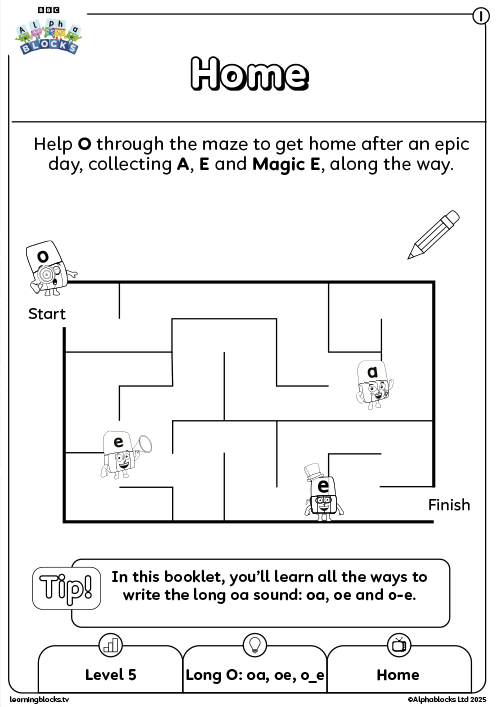 BBC
Alpha BLOCKS

1

Home

Help O through the maze to get home after an epic day, collecting A, E and Magic E, along the way.

o

Start

a

e

e

Finish

Tip!

In this booklet, you'll learn all the ways to write the long oa sound: oa, oe and o-e.

Level 5

Long O: oa, oe, o_e

Home

learningblocks.tv

©Alphablocks Ltd 2025